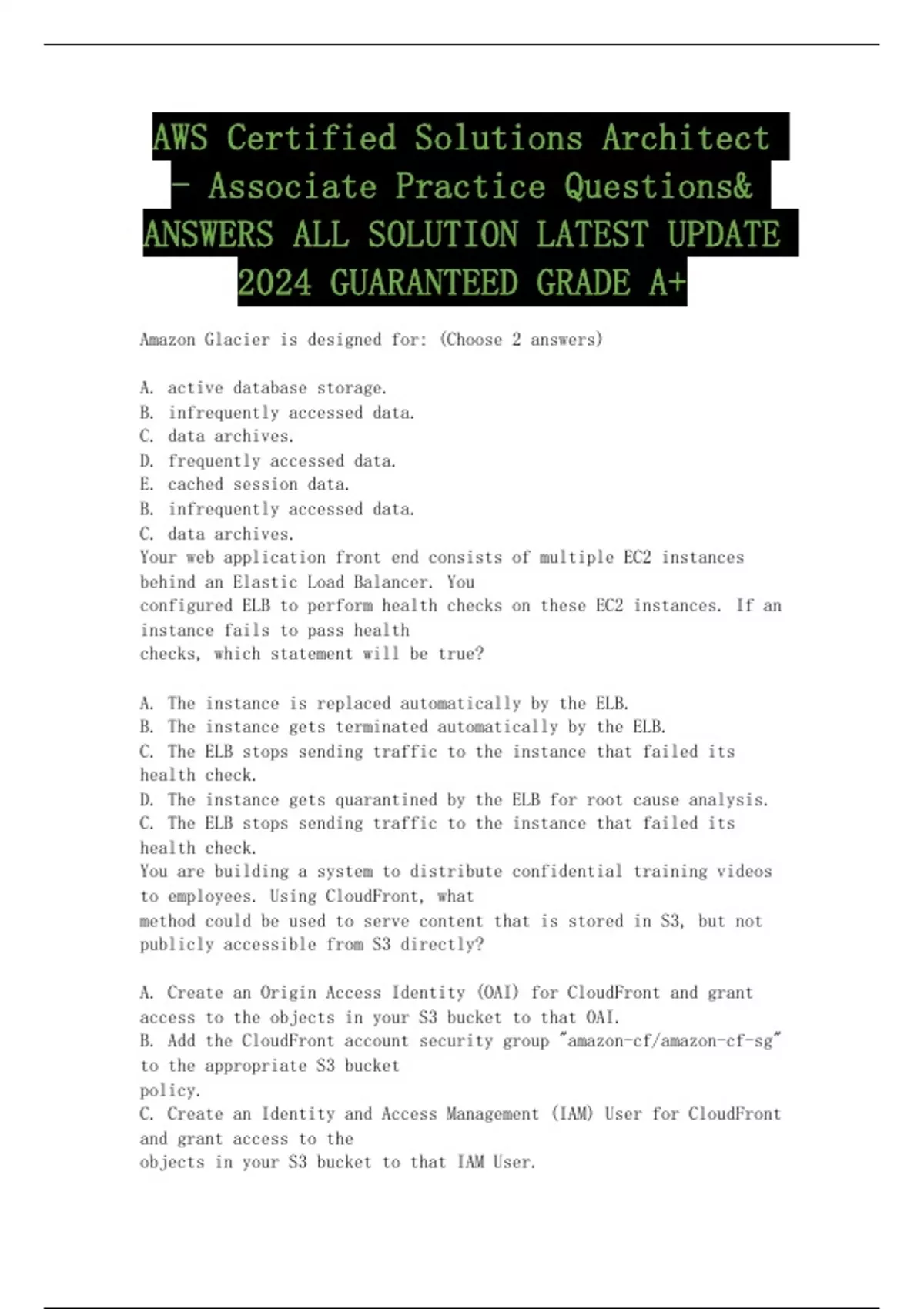 AWS Certified Solutions Architect - Associate Practice Questions& ANSWERS ALL SOLUTION LATEST UPDATE 2024 GUARANTEED GRADE A+

Amazon Glacier is designed for: (Choose 2 answers)

A. active database storage.
B. infrequently accessed data.
C. data archives.
D. frequently accessed data.
E. cached session data.
B. infrequently accessed data.
C. data archives.
Your web application front end consists of multiple EC2 instances behind an Elastic Load Balancer. You configured ELB to perform health checks on these EC2 instances. If an instance fails to pass health checks, which statement will be true?

A. The instance is replaced automatically by the ELB.
B. The instance gets terminated automatically by the ELB.
C. The ELB stops sending traffic to the instance that failed its health check.
D. The instance gets quarantined by the ELB for root cause analysis.
C. The ELB stops sending traffic to the instance that failed its health check.
You are building a system to distribute confidential training videos to employees. Using CloudFront, what method could be used to serve content that is stored in S3, but not publicly accessible from S3 directly?

A. Create an Origin Access Identity (OAI) for CloudFront and grant access to the objects in your S3 bucket to that OAI.
B. Add the CloudFront account security group "amazon-cf/amazon-cf-sg" to the appropriate S3 bucket policy.
C. Create an Identity and Access Management (IAM) User for CloudFront and grant access to the objects in your S3 bucket to that IAM User.